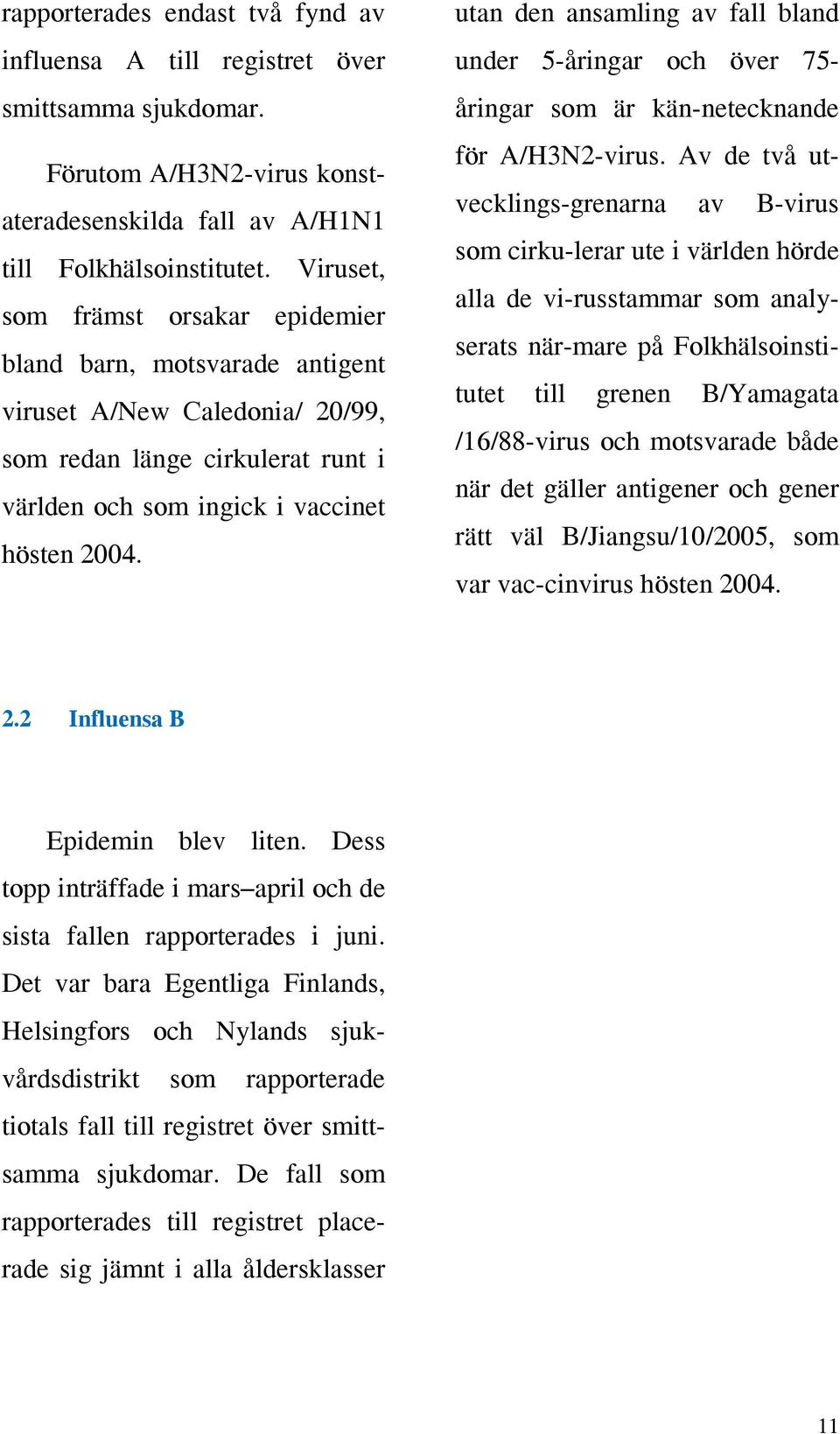 rapporterades endast två fynd av influensa A till registret över smittsamma sjukdomar.

Förutom A/H3N2-virus konstateradesenskilda fall av A/H1N1 till Folkhälsoinstitutet. Viruset, som främst orsakar epidemier bland barn, motsvarade antigent viruset A/New Caledonia/ 20/99, som redan länge cirkulerat runt i världen och som ingick i vaccinet hösten 2004.

2.2 Influensa B

Epidemin blev liten. Dess topp inträffade i mars–april och de sista fallen rapporterades i juni. Det var bara Egentliga Finlands, Helsingfors och Nylands sjukvårdsdistrikt som rapporterade tiotals fall till registret över smittsamma sjukdomar. De fall som rapporterades till registret placerade sig jämnt i alla åldersklasser

utan den ansamling av fall bland under 5-åringar och över 75-åringar som är kän-netecknande för A/H3N2-virus. Av de två utvecklings-grenarna av B-virus som cirku-lerar ute i världen hörde alla de vi-russtammar som analyserats när-mare på Folkhälsoinstitutet till grenen B/Yamagata /16/88-virus och motsvarade både när det gäller antigener och gener rätt väl B/Jiangsu/10/2005, som var vac-cinvirus hösten 2004.

11